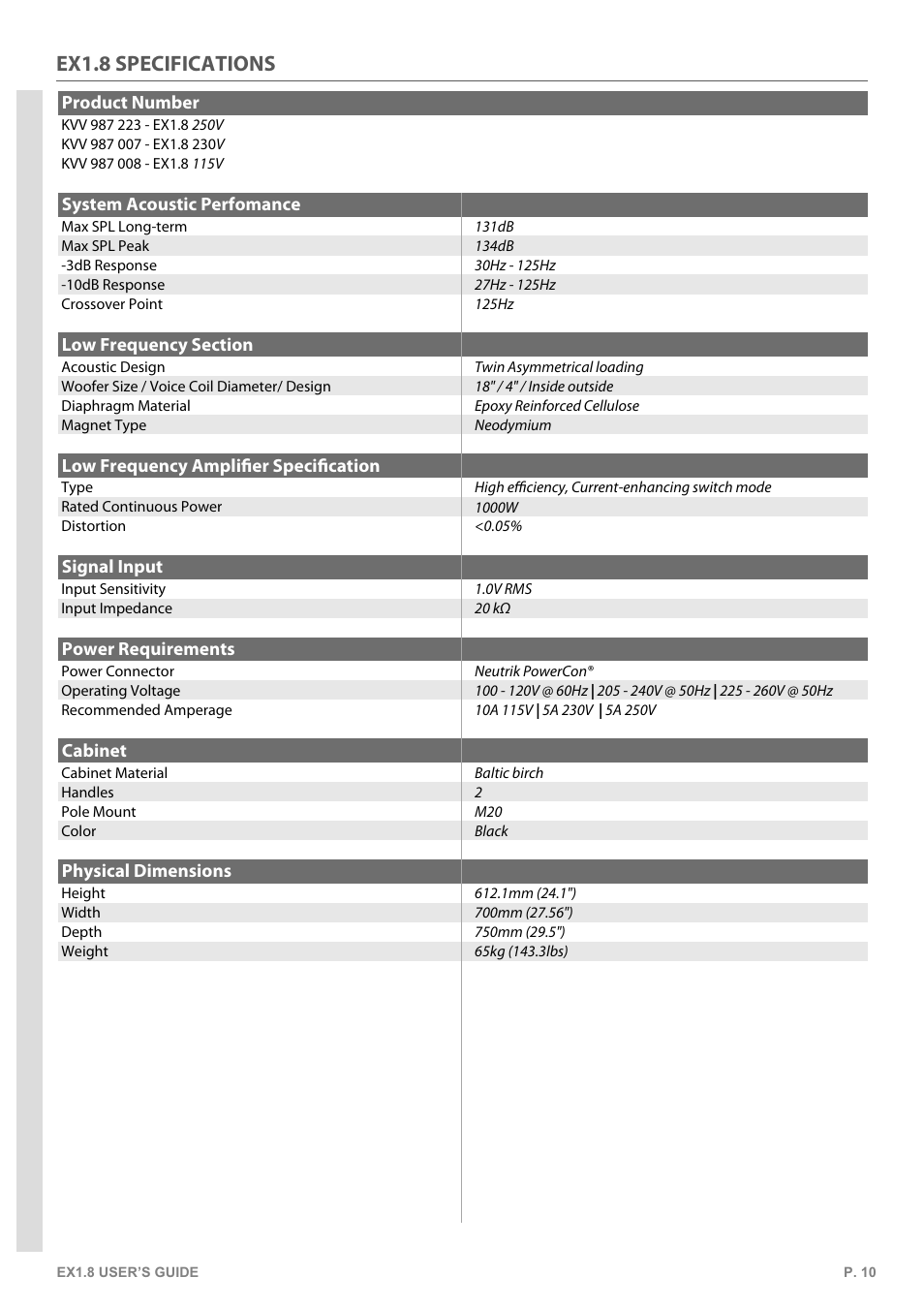 EX1.8 SPECIFICATIONS

Product Number

KVV 987 223 - EX1.8 250V
KVV 987 007 - EX1.8 230V
KVV 987 008 - EX1.8 115V

| System Acoustic Perfomance | |
|---|---|
| Max SPL Long-term | 131dB |
| Max SPL Peak | 134dB |
| -3dB Response | 30Hz - 125Hz |
| -10dB Response | 27Hz - 125Hz |
| Crossover Point | 125Hz |

| Low Frequency Section | |
|---|---|
| Acoustic Design | Twin Asymmetrical loading |
| Woofer Size / Voice Coil Diameter/ Design | 18" / 4" / Inside outside |
| Diaphragm Material | Epoxy Reinforced Cellulose |
| Magnet Type | Neodymium |

| Low Frequency Amplifier Specification | |
|---|---|
| Type | High efficiency, Current-enhancing switch mode |
| Rated Continuous Power | 1000W |
| Distortion | <0.05% |

| Signal Input | |
|---|---|
| Input Sensitivity | 1.0V RMS |
| Input Impedance | 20 kΩ |

| Power Requirements | |
|---|---|
| Power Connector | Neutrik PowerCon® |
| Operating Voltage | 100 - 120V @ 60Hz \| 205 - 240V @ 50Hz \| 225 - 260V @ 50Hz |
| Recommended Amperage | 10A 115V \| 5A 230V \| 5A 250V |

| Cabinet | |
|---|---|
| Cabinet Material | Baltic birch |
| Handles | 2 |
| Pole Mount | M20 |
| Color | Black |

| Physical Dimensions | |
|---|---|
| Height | 612.1mm (24.1") |
| Width | 700mm (27.56") |
| Depth | 750mm (29.5") |
| Weight | 65kg (143.3lbs) |

EX1.8 USER'S GUIDE

P. 10